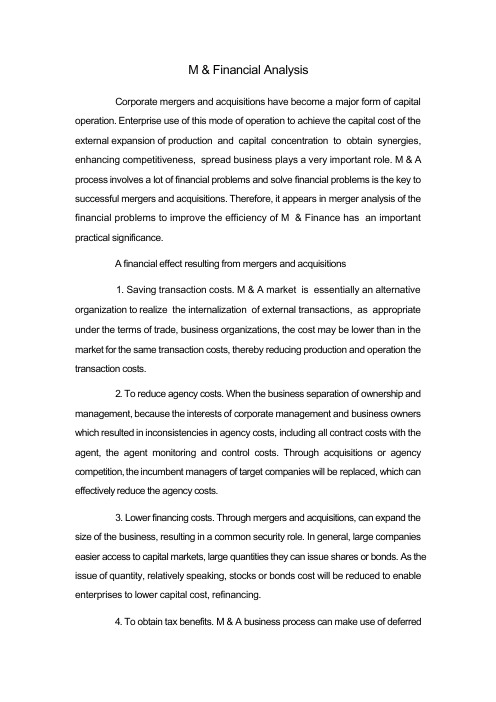 M & Financial Analysis

Corporate mergers and acquisitions have become a major form of capital operation. Enterprise use of this mode of operation to achieve the capital cost of the external expansion of production and capital concentration to obtain synergies, enhancing competitiveness, spread business plays a very important role. M & A process involves a lot of financial problems and solve financial problems is the key to successful mergers and acquisitions. Therefore, it appears in merger analysis of the financial problems to improve the efficiency of M & Finance has an important practical significance.

A financial effect resulting from mergers and acquisitions

1. Saving transaction costs. M & A market is essentially an alternative organization to realize the internalization of external transactions, as appropriate under the terms of trade, business organizations, the cost may be lower than in the market for the same transaction costs, thereby reducing production and operation the transaction costs.

2. To reduce agency costs. When the business separation of ownership and management, because the interests of corporate management and business owners which resulted in inconsistencies in agency costs, including all contract costs with the agent, the agent monitoring and control costs. Through acquisitions or agency competition, the incumbent managers of target companies will be replaced, which can effectively reduce the agency costs.

3. Lower financing costs. Through mergers and acquisitions, can expand the size of the business, resulting in a common security role. In general, large companies easier access to capital markets, large quantities they can issue shares or bonds. As the issue of quantity, relatively speaking, stocks or bonds cost will be reduced to enable enterprises to lower capital cost, refinancing.

4. To obtain tax benefits. M & A business process can make use of deferred